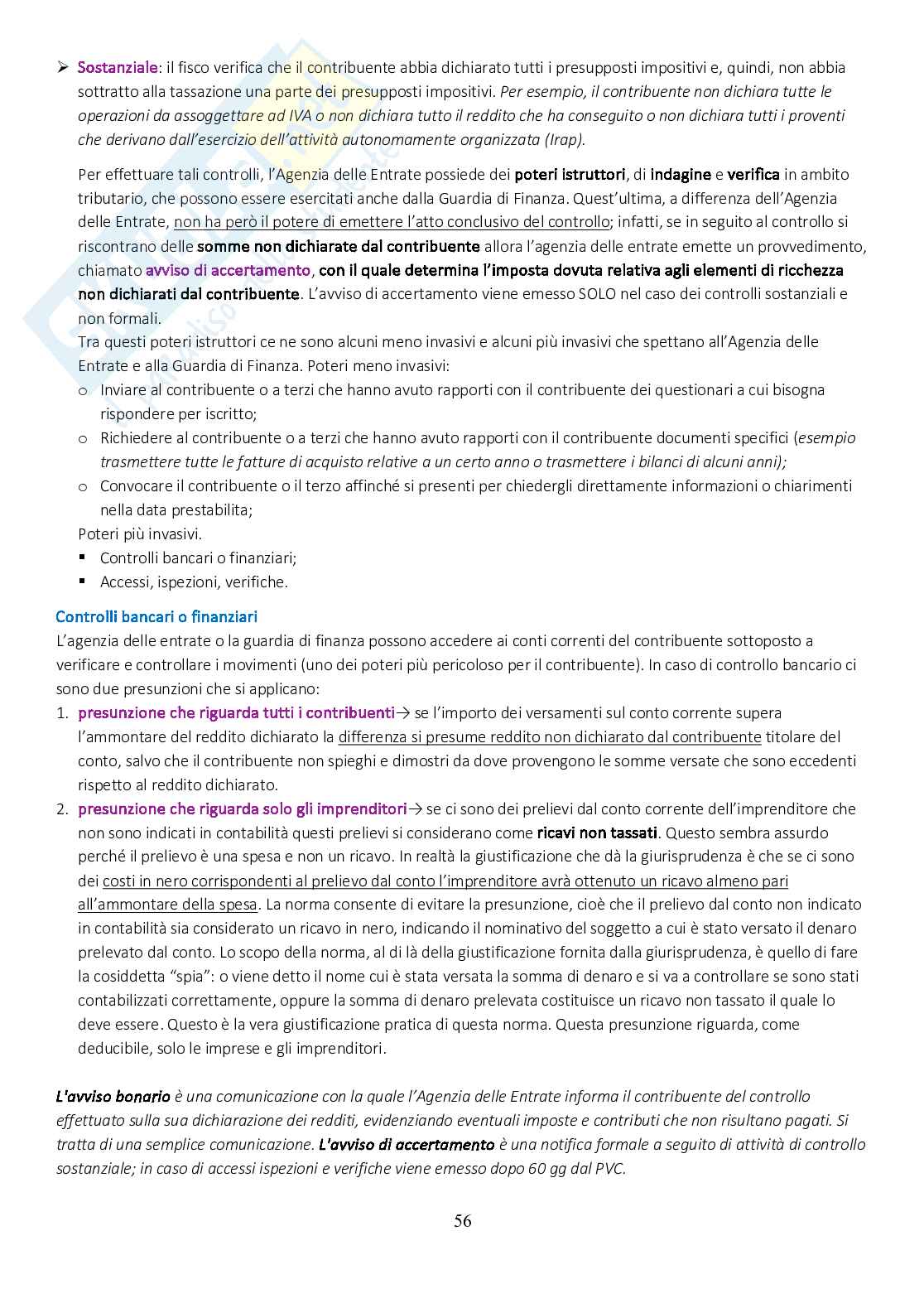 ➢ Sostanziale: il fisco verifica che il contribuente abbia dichiarato tutti i presupposti impositivi e, quindi, non abbia sottratto alla tassazione una parte dei presupposti impositivi. Per esempio, il contribuente non dichiara tutte le operazioni da assoggettare ad IVA o non dichiara tutto il reddito che ha conseguito o non dichiara tutti i proventi che derivano dall'esercizio dell'attività autonomamente organizzata (Irap).

Per effettuare tali controlli, l'Agenzia delle Entrate possiede dei poteri istruttori, di indagine e verifica in ambito tributario, che possono essere esercitati anche dalla Guardia di Finanza. Quest'ultima, a differenza dell'Agenzia delle Entrate, non ha però il potere di emettere l'atto conclusivo del controllo; infatti, se in seguito al controllo si riscontrano delle somme non dichiarate dal contribuente allora l'agenzia delle entrate emette un provvedimento, chiamato avviso di accertamento, con il quale determina l'imposta dovuta relativa agli elementi di ricchezza non dichiarati dal contribuente. L'avviso di accertamento viene emesso SOLO nel caso dei controlli sostanziali e non formali.
Tra questi poteri istruttori ce ne sono alcuni meno invasivi e alcuni più invasivi che spettano all'Agenzia delle Entrate e alla Guardia di Finanza. Poteri meno invasivi:
o Inviare al contribuente o a terzi che hanno avuto rapporti con il contribuente dei questionari a cui bisogna rispondere per iscritto;
o Richiedere al contribuente o a terzi che hanno avuto rapporti con il contribuente documenti specifici (esempio trasmettere tutte le fatture di acquisto relative a un certo anno o trasmettere i bilanci di alcuni anni);
o Convocare il contribuente o il terzo affinché si presenti per chiedergli direttamente informazioni o chiarimenti nella data prestabilita;
Poteri più invasivi.
▪ Controlli bancari o finanziari;
▪ Accessi, ispezioni, verifiche.

Controlli bancari o finanziari
L'agenzia delle entrate o la guardia di finanza possono accedere ai conti correnti del contribuente sottoposto a verificare e controllare i movimenti (uno dei poteri più pericoloso per il contribuente). In caso di controllo bancario ci sono due presunzioni che si applicano:
1. presunzione che riguarda tutti i contribuenti→ se l'importo dei versamenti sul conto corrente supera l'ammontare del reddito dichiarato la differenza si presume reddito non dichiarato dal contribuente titolare del conto, salvo che il contribuente non spieghi e dimostri da dove provengono le somme versate che sono eccedenti rispetto al reddito dichiarato.
2. presunzione che riguarda solo gli imprenditori→ se ci sono dei prelievi dal conto corrente dell'imprenditore che non sono indicati in contabilità questi prelievi si considerano come ricavi non tassati. Questo sembra assurdo perché il prelievo è una spesa e non un ricavo. In realtà la giustificazione che dà la giurisprudenza è che se ci sono dei costi in nero corrispondenti al prelievo dal conto l'imprenditore avrà ottenuto un ricavo almeno pari all'ammontare della spesa. La norma consente di evitare la presunzione, cioè che il prelievo dal conto non indicato in contabilità sia considerato un ricavo in nero, indicando il nominativo del soggetto a cui è stato versato il denaro prelevato dal conto. Lo scopo della norma, al di là della giustificazione fornita dalla giurisprudenza, è quello di fare la cosiddetta "spia": o viene detto il nome cui è stata versata la somma di denaro e si va a controllare se sono stati contabilizzati correttamente, oppure la somma di denaro prelevata costituisce un ricavo non tassato il quale lo deve essere. Questo è la vera giustificazione pratica di questa norma. Questa presunzione riguarda, come deducibile, solo le imprese e gli imprenditori.

L'avviso bonario è una comunicazione con la quale l'Agenzia delle Entrate informa il contribuente del controllo effettuato sulla sua dichiarazione dei redditi, evidenziando eventuali imposte e contributi che non risultano pagati. Si tratta di una semplice comunicazione. L'avviso di accertamento è una notifica formale a seguito di attività di controllo sostanziale; in caso di accessi ispezioni e verifiche viene emesso dopo 60 gg dal PVC.

56